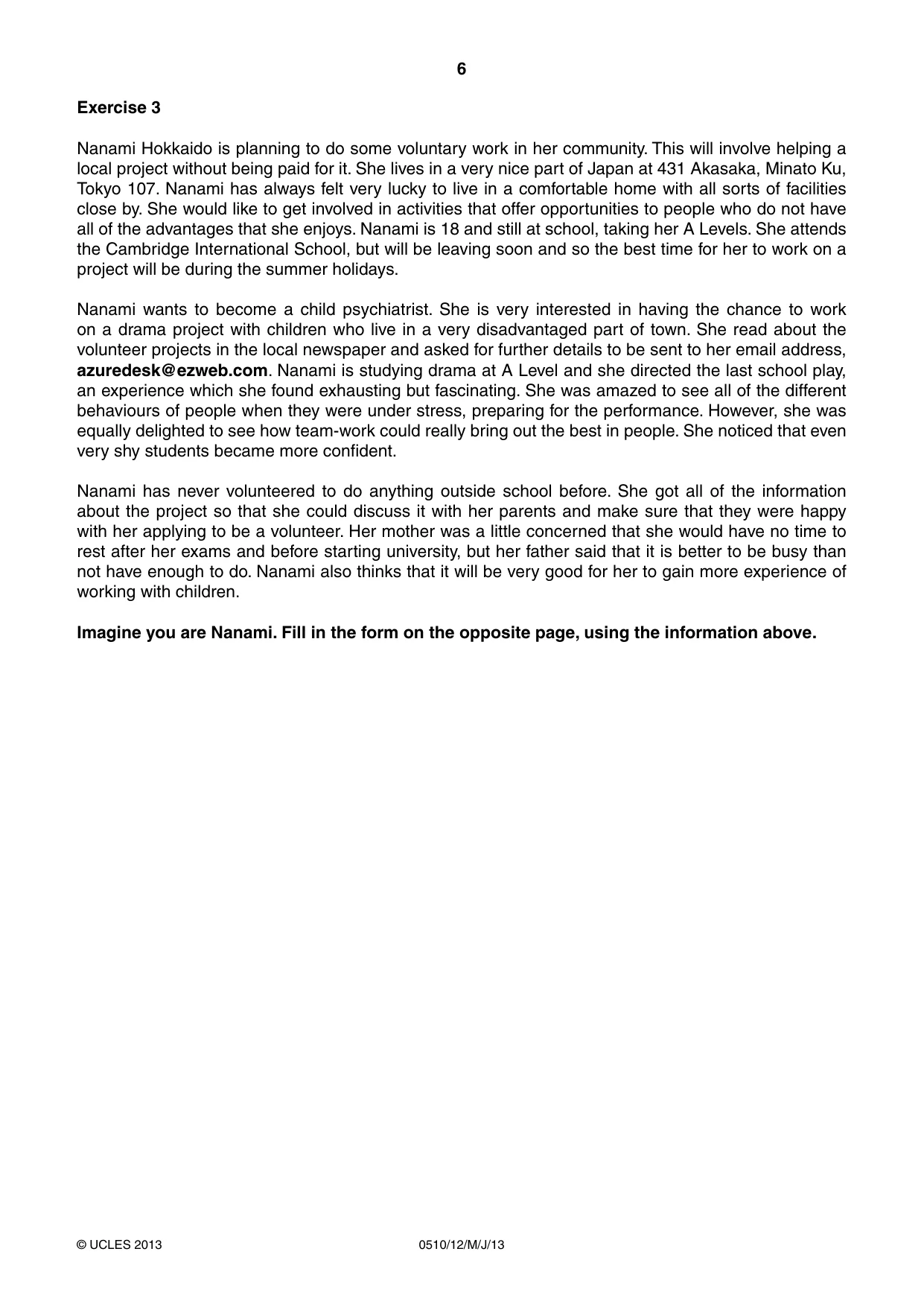 6

Exercise 3

Nanami Hokkaido is planning to do some voluntary work in her community. This will involve helping a local project without being paid for it. She lives in a very nice part of Japan at 431 Akasaka, Minato Ku, Tokyo 107. Nanami has always felt very lucky to live in a comfortable home with all sorts of facilities close by. She would like to get involved in activities that offer opportunities to people who do not have all of the advantages that she enjoys. Nanami is 18 and still at school, taking her A Levels. She attends the Cambridge International School, but will be leaving soon and so the best time for her to work on a project will be during the summer holidays.

Nanami wants to become a child psychiatrist. She is very interested in having the chance to work on a drama project with children who live in a very disadvantaged part of town. She read about the volunteer projects in the local newspaper and asked for further details to be sent to her email address, azuredesk@ezweb.com. Nanami is studying drama at A Level and she directed the last school play, an experience which she found exhausting but fascinating. She was amazed to see all of the different behaviours of people when they were under stress, preparing for the performance. However, she was equally delighted to see how team-work could really bring out the best in people. She noticed that even very shy students became more confident.

Nanami has never volunteered to do anything outside school before. She got all of the information about the project so that she could discuss it with her parents and make sure that they were happy with her applying to be a volunteer. Her mother was a little concerned that she would have no time to rest after her exams and before starting university, but her father said that it is better to be busy than not have enough to do. Nanami also thinks that it will be very good for her to gain more experience of working with children.

Imagine you are Nanami. Fill in the form on the opposite page, using the information above.

© UCLES 2013 0510/12/M/J/13